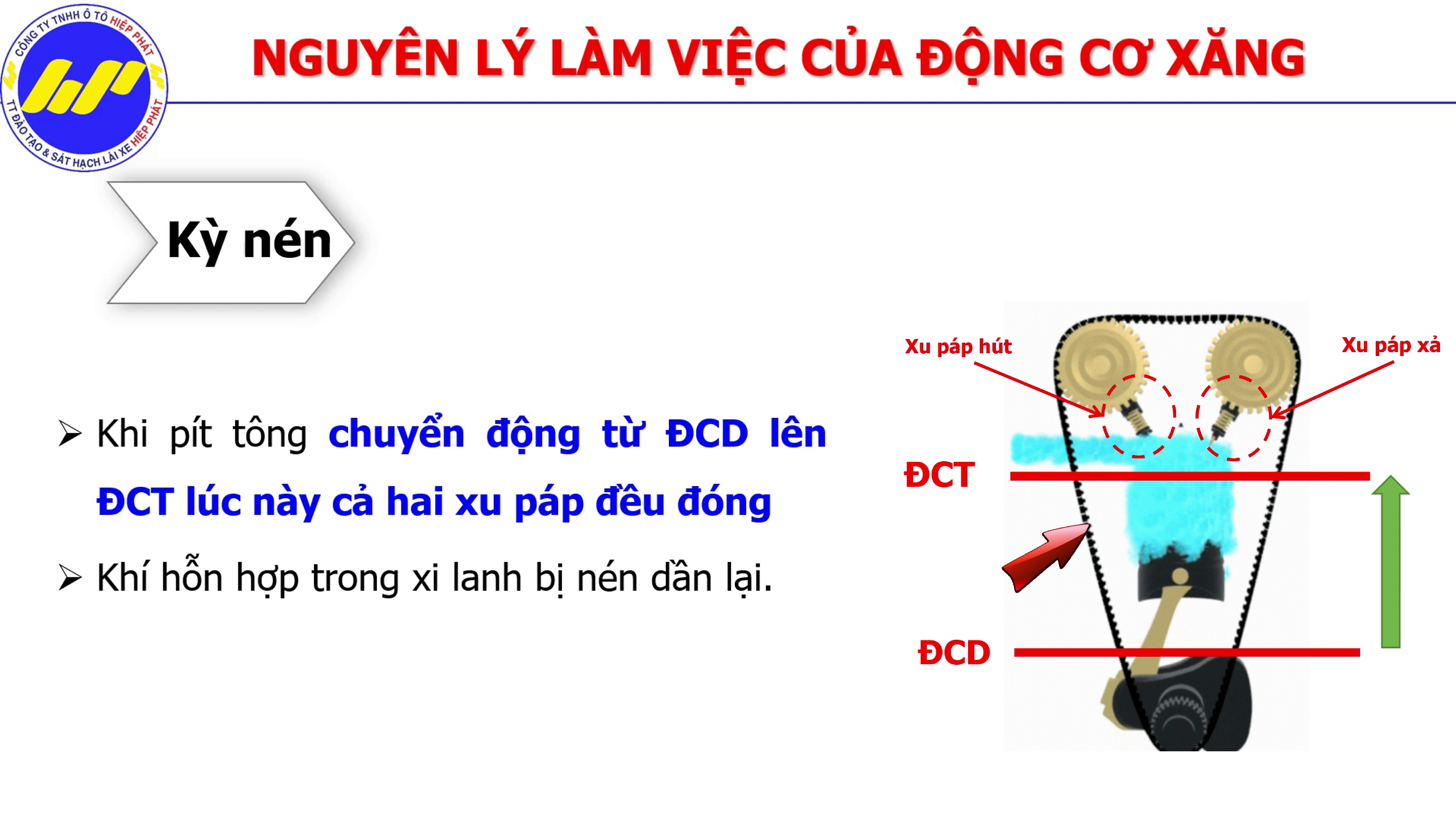 CÔNG TY TNHH Ô TÔ HIỆP PHÁT
TT ĐÀO TẠO & SÁT HẠCH LÁI XE HIỆP PHÁT

NGUYÊN LÝ LÀM VIỆC CỦA ĐỘNG CƠ XĂNG

Kỳ nén

➢ Khi pít tông chuyển động từ ĐCD lên ĐCT lúc này cả hai xu páp đều đóng

➢ Khí hỗn hợp trong xi lanh bị nén dần lại.

Xu páp hút

Xu páp xả

ĐCT

ĐCD